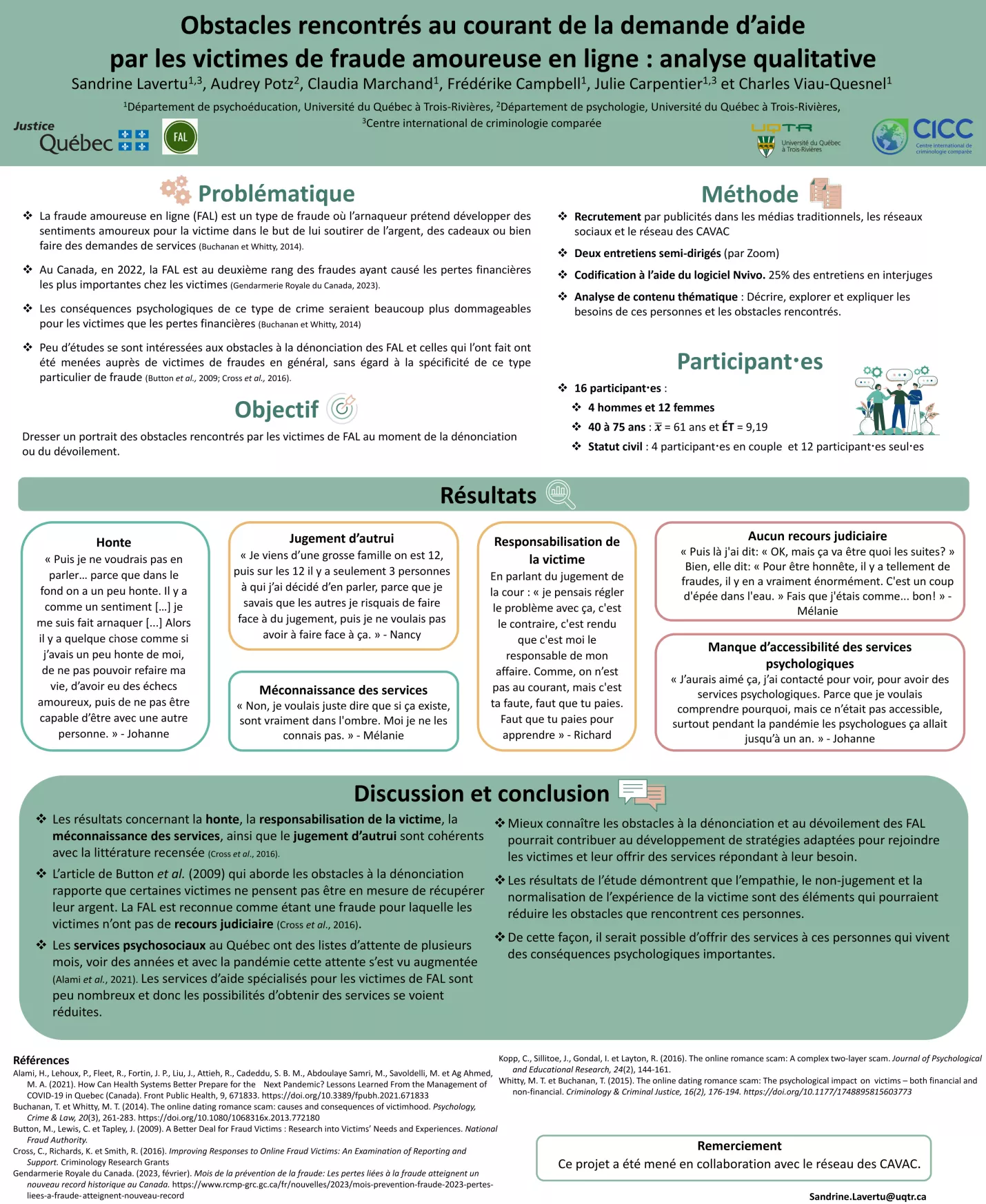 Obstacles rencontrés au courant de la demande d'aide par les victimes de fraude amoureuse en ligne : analyse qualitative

Sandrine Lavertu$^{1,3}$, Audrey Potz$^{2}$, Claudia Marchand$^{1}$, Frédérike Campbell$^{1}$, Julie Carpentier$^{1,3}$ et Charles Viau-Quesnel$^{1}$

$^{1}$Département de psychoéducation, Université du Québec à Trois-Rivières, $^{2}$Département de psychologie, Université du Québec à Trois-Rivières, $^{3}$Centre international de criminologie comparée

Justice Québec

FAL

UQTR Université du Québec à Trois-Rivières

CICC Centre international de criminologie comparée

Problématique

❖ La fraude amoureuse en ligne (FAL) est un type de fraude où l'arnaqueur prétend développer des sentiments amoureux pour la victime dans le but de lui soutirer de l'argent, des cadeaux ou bien faire des demandes de services (Buchanan et Whitty, 2014).

❖ Au Canada, en 2022, la FAL est au deuxième rang des fraudes ayant causé les pertes financières les plus importantes chez les victimes (Gendarmerie Royale du Canada, 2023).

❖ Les conséquences psychologiques de ce type de crime seraient beaucoup plus dommageables pour les victimes que les pertes financières (Buchanan et Whitty, 2014)

❖ Peu d'études se sont intéressées aux obstacles à la dénonciation des FAL et celles qui l'ont fait ont été menées auprès de victimes de fraudes en général, sans égard à la spécificité de ce type particulier de fraude (Button et al., 2009; Cross et al., 2016).

Objectif

Dresser un portrait des obstacles rencontrés par les victimes de FAL au moment de la dénonciation ou du dévoilement.

Méthode

❖ Recrutement par publicités dans les médias traditionnels, les réseaux sociaux et le réseau des CAVAC

❖ Deux entretiens semi-dirigés (par Zoom)

❖ Codification à l'aide du logiciel Nvivo. 25% des entretiens en interjuges

❖ Analyse de contenu thématique : Décrire, explorer et expliquer les besoins de ces personnes et les obstacles rencontrés.

Participant·es

❖ 16 participant·es :
❖ 4 hommes et 12 femmes
❖ 40 à 75 ans : $\bar{x}$ = 61 ans et ÉT = 9,19
❖ Statut civil : 4 participant·es en couple et 12 participant·es seul·es

Résultats

Honte
« Puis je ne voudrais pas en parler... parce que dans le fond on a un peu honte. Il y a comme un sentiment [...] je me suis fait arnaquer [...] Alors il y a quelque chose comme si j'avais un peu honte de moi, de ne pas pouvoir refaire ma vie, d'avoir eu des échecs amoureux, puis de ne pas être capable d'être avec une autre personne. » - Johanne

Jugement d'autrui
« Je viens d'une grosse famille on est 12, puis sur les 12 il y a seulement 3 personnes à qui j'ai décidé d'en parler, parce que je savais que les autres je risquais de faire face à du jugement, puis je ne voulais pas avoir à faire face à ça. » - Nancy

Méconnaissance des services
« Non, je voulais juste dire que si ça existe, sont vraiment dans l'ombre. Moi je ne les connais pas. » - Mélanie

Responsabilisation de la victime
En parlant du jugement de la cour : « je pensais régler le problème avec ça, c'est le contraire, c'est rendu que c'est moi le responsable de mon affaire. Comme, on n'est pas au courant, mais c'est ta faute, faut que tu paies. Faut que tu paies pour apprendre » - Richard

Aucun recours judiciaire
« Puis là j'ai dit: « OK, mais ça va être quoi les suites? » Bien, elle dit: « Pour être honnête, il y a tellement de fraudes, il y en a vraiment énormément. C'est un coup d'épée dans l'eau. » Fais que j'étais comme... bon! » - Mélanie

Manque d'accessibilité des services psychologiques
« J'aurais aimé ça, j'ai contacté pour voir, pour avoir des services psychologiques. Parce que je voulais comprendre pourquoi, mais ce n'était pas accessible, surtout pendant la pandémie les psychologues ça allait jusqu'à un an. » - Johanne

Discussion et conclusion

❖ Les résultats concernant la honte, la responsabilisation de la victime, la méconnaissance des services, ainsi que le jugement d'autrui sont cohérents avec la littérature recensée (Cross et al., 2016).

❖ L'article de Button et al. (2009) qui aborde les obstacles à la dénonciation rapporte que certaines victimes ne pensent pas être en mesure de récupérer leur argent. La FAL est reconnue comme étant une fraude pour laquelle les victimes n'ont pas de recours judiciaire (Cross et al., 2016).

❖ Les services psychosociaux au Québec ont des listes d'attente de plusieurs mois, voir des années et avec la pandémie cette attente s'est vu augmentée (Alami et al., 2021). Les services d'aide spécialisés pour les victimes de FAL sont peu nombreux et donc les possibilités d'obtenir des services se voient réduites.

❖ Mieux connaître les obstacles à la dénonciation et au dévoilement des FAL pourrait contribuer au développement de stratégies adaptées pour rejoindre les victimes et leur offrir des services répondant à leur besoin.

❖ Les résultats de l'étude démontrent que l'empathie, le non-jugement et la normalisation de l'expérience de la victime sont des éléments qui pourraient réduire les obstacles que rencontrent ces personnes.

❖ De cette façon, il serait possible d'offrir des services à ces personnes qui vivent des conséquences psychologiques importantes.

Références
Alami, H., Lehoux, P., Fleet, R., Fortin, J. P., Liu, J., Attieh, R., Cadeddu, S. B. M., Abdoulaye Samri, M., Savoldelli, M. et Ag Ahmed, M. A. (2021). How Can Health Systems Better Prepare for the Next Pandemic? Lessons Learned From the Management of COVID-19 in Quebec (Canada). Front Public Health, 9, 671833. https://doi.org/10.3389/fpubh.2021.671833
Buchanan, T. et Whitty, M. T. (2014). The online dating romance scam: causes and consequences of victimhood. Psychology, Crime & Law, 20(3), 261-283. https://doi.org/10.1080/1068316x.2013.772180
Button, M., Lewis, C. et Tapley, J. (2009). A Better Deal for Fraud Victims : Research into Victims' Needs and Experiences. National Fraud Authority.
Cross, C., Richards, K. et Smith, R. (2016). Improving Responses to Online Fraud Victims: An Examination of Reporting and Support. Criminology Research Grants
Gendarmerie Royale du Canada. (2023, février). Mois de la prévention de la fraude: Les pertes liées à la fraude atteignent un nouveau record historique au Canada. https://www.rcmp-grc.gc.ca/fr/nouvelles/2023/mois-prevention-fraude-2023-pertes-liees-a-fraude-atteignent-nouveau-record
Kopp, C., Sillitoe, J., Gondal, I. et Layton, R. (2016). The online romance scam: A complex two-layer scam. Journal of Psychological and Educational Research, 24(2), 144-161.
Whitty, M. T. et Buchanan, T. (2015). The online dating romance scam: The psychological impact on victims – both financial and non-financial. Criminology & Criminal Justice, 16(2), 176-194. https://doi.org/10.1177/1748895815603773

Remerciement
Ce projet a été mené en collaboration avec le réseau des CAVAC.

Sandrine.Lavertu@uqtr.ca